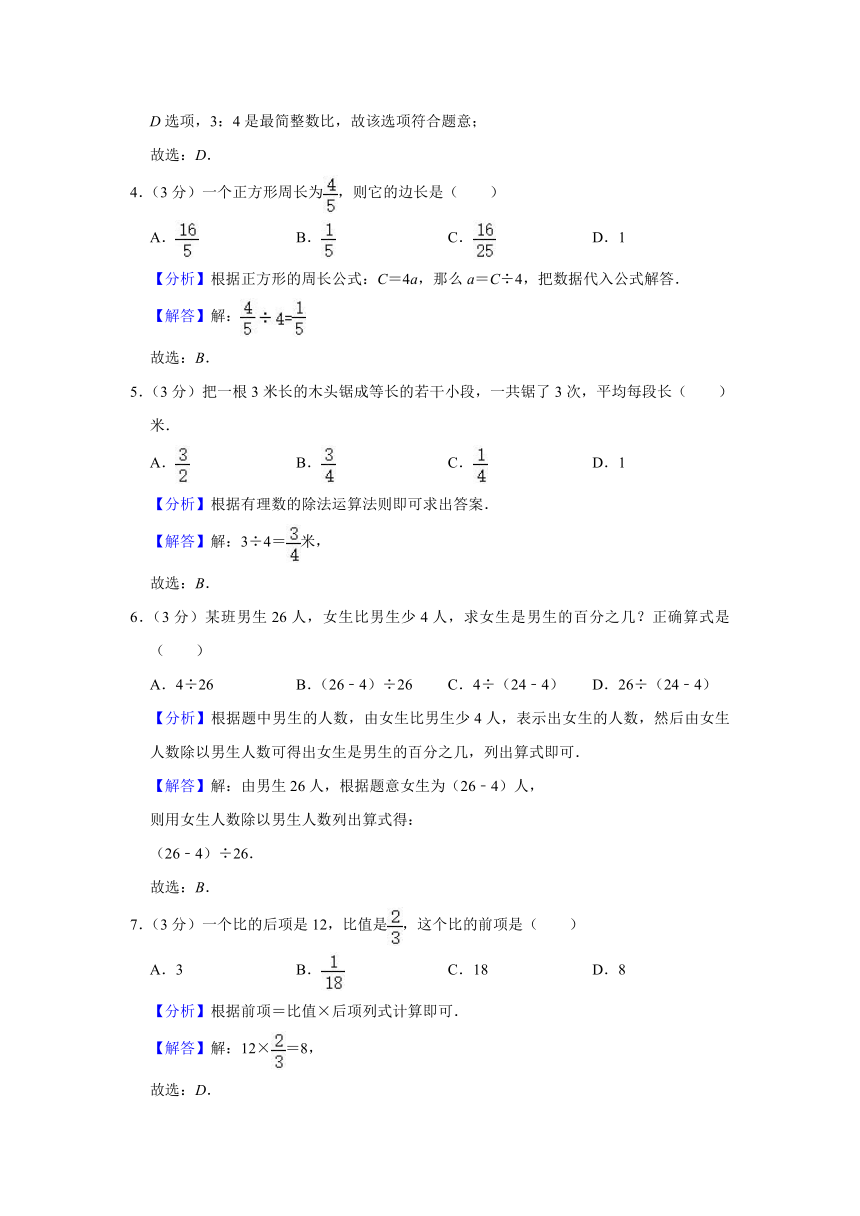 $D$ 选项，3：4 是最简整数比，故该选项符合题意；

故选：$D$.

4．（3 分）一个正方形周长为$\frac{4}{5}$，则它的边长是（　　）

A．$\frac{16}{5}$　　B．$\frac{1}{5}$　　C．$\frac{16}{25}$　　D．1

【分析】根据正方形的周长公式：$C=4a$，那么 $a=C\div 4$，把数据代入公式解答．

【解答】解：$\frac{4}{5}\div 4=\frac{1}{5}$

故选：$B$．

5．（3 分）把一根 3 米长的木头锯成等长的若干小段，一共锯了 3 次，平均每段长（　　）米．

A．$\frac{3}{2}$　　B．$\frac{3}{4}$　　C．$\frac{1}{4}$　　D．1

【分析】根据有理数的除法运算法则即可求出答案．

【解答】解：$3\div 4=\frac{3}{4}$米，

故选：$B$．

6．（3 分）某班男生 26 人，女生比男生少 4 人，求女生是男生的百分之几？正确算式是（　　）

A．4÷26　　B．（26﹣4）÷26　　C．4÷（24﹣4）　　D．26÷（24﹣4）

【分析】根据题中男生的人数，由女生比男生少 4 人，表示出女生的人数，然后由女生人数除以男生人数可得出女生是男生的百分之几，列出算式即可．

【解答】解：由男生 26 人，根据题意女生为（26﹣4）人，

则用女生人数除以男生人数列出算式得：

（26﹣4）÷26．

故选：$B$．

7．（3 分）一个比的后项是 12，比值是$\frac{2}{3}$，这个比的前项是（　　）

A．3　　B．$\frac{1}{18}$　　C．18　　D．8

【分析】根据前项＝比值×后项列式计算即可．

【解答】解：$12\times\frac{2}{3}=8$，

故选：$D$．